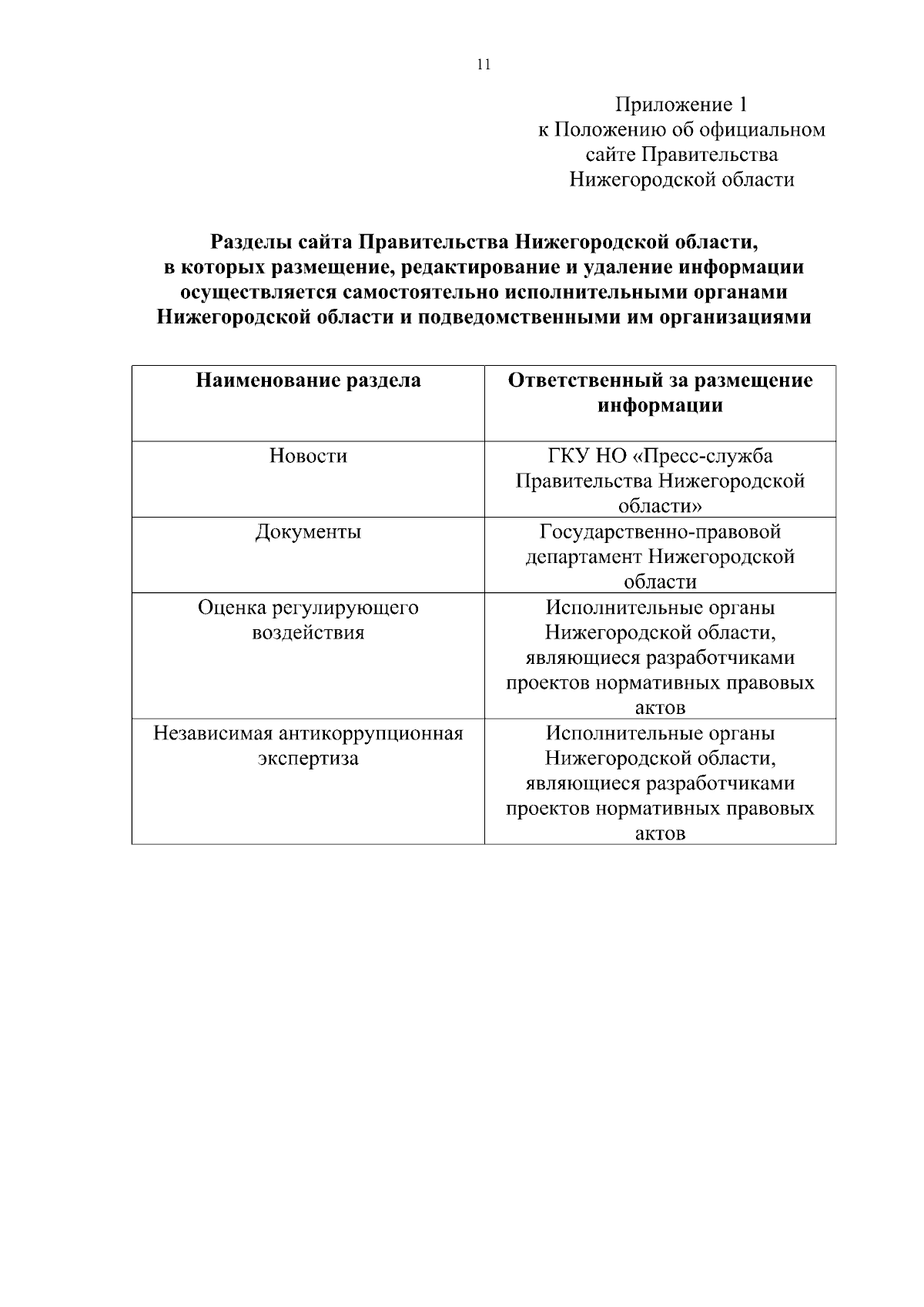 11

Приложение 1
к Положению об официальном сайте Правительства Нижегородской области

Разделы сайта Правительства Нижегородской области, в которых размещение, редактирование и удаление информации осуществляется самостоятельно исполнительными органами Нижегородской области и подведомственными им организациями

| Наименование раздела | Ответственный за размещение информации |
|---|---|
| Новости | ГКУ НО «Пресс-служба Правительства Нижегородской области» |
| Документы | Государственно-правовой департамент Нижегородской области |
| Оценка регулирующего воздействия | Исполнительные органы Нижегородской области, являющиеся разработчиками проектов нормативных правовых актов |
| Независимая антикоррупционная экспертиза | Исполнительные органы Нижегородской области, являющиеся разработчиками проектов нормативных правовых актов |